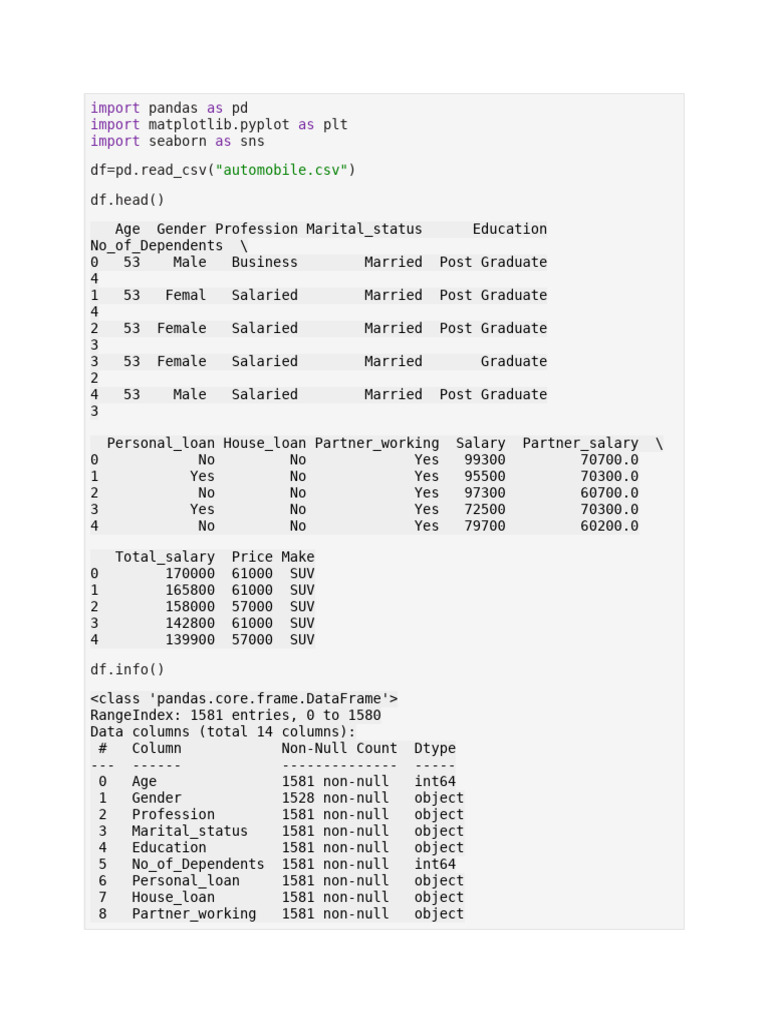 import pandas as pd
import matplotlib.pyplot as plt
import seaborn as sns

df=pd.read_csv("automobile.csv")

df.head()

   Age  Gender Profession Marital_status      Education
No_of_Dependents  \
0   53    Male   Business        Married  Post Graduate
4
1   53   Femal   Salaried        Married  Post Graduate
4
2   53  Female   Salaried        Married  Post Graduate
3
3   53  Female   Salaried        Married       Graduate
2
4   53    Male   Salaried        Married  Post Graduate
3

  Personal_loan House_loan Partner_working  Salary  Partner_salary  \
0            No         No             Yes   99300         70700.0
1           Yes         No             Yes   95500         70300.0
2            No         No             Yes   97300         60700.0
3           Yes         No             Yes   72500         70300.0
4            No         No             Yes   79700         60200.0

   Total_salary  Price Make
0        170000  61000  SUV
1        165800  61000  SUV
2        158000  57000  SUV
3        142800  61000  SUV
4        139900  57000  SUV

df.info()

<class 'pandas.core.frame.DataFrame'>
RangeIndex: 1581 entries, 0 to 1580
Data columns (total 14 columns):
 #   Column            Non-Null Count  Dtype
---  ------            --------------  -----
 0   Age               1581 non-null   int64
 1   Gender            1528 non-null   object
 2   Profession        1581 non-null   object
 3   Marital_status    1581 non-null   object
 4   Education         1581 non-null   object
 5   No_of_Dependents  1581 non-null   int64
 6   Personal_loan     1581 non-null   object
 7   House_loan        1581 non-null   object
 8   Partner_working   1581 non-null   object